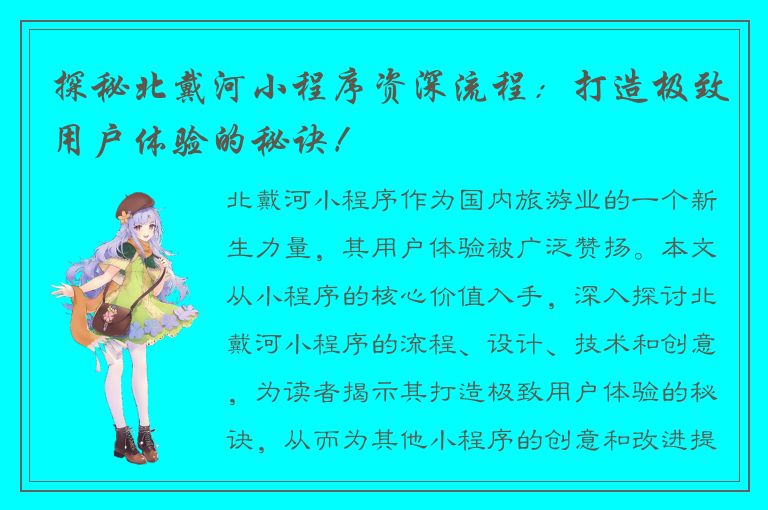 探秘北戴河小程序资深流程：打造极致用户体验的秘诀！

北戴河小程序作为国内旅游业的一个新生力量，其用户体验被广泛赞扬。本文从小程序的核心价值入手，深入探讨北戴河小程序的流程、设计、技术和创意，为读者揭示其打造极致用户体验的秘诀，从而为其他小程序的创意和改进提